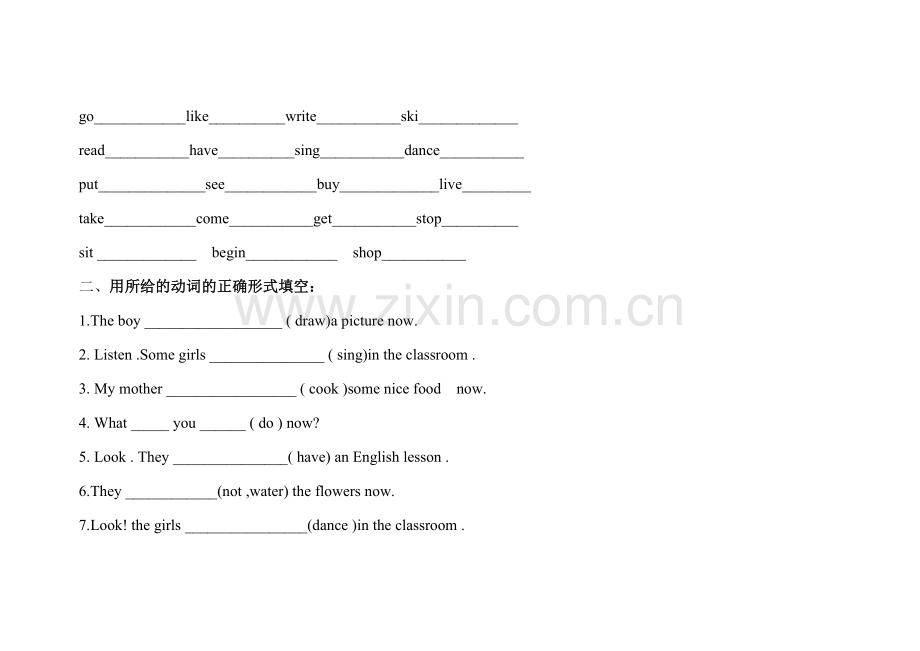 go____like____write____ski____

read____have____sing____dance____

put____see____buy____live____

take____come____get____stop____

sit ____ begin____ shop____

二、用所给的动词的正确形式填空：

1.The boy ____ ( draw)a picture now.

2. Listen .Some girls ____ ( sing)in the classroom .

3. My mother ____ ( cook )some nice food now.

4. What ____ you ____ ( do ) now?

5. Look . They ____( have) an English lesson .

6.They ____(not ,water) the flowers now.

7.Look! the girls ____(dance )in the classroom .

www.zixin.com.cn